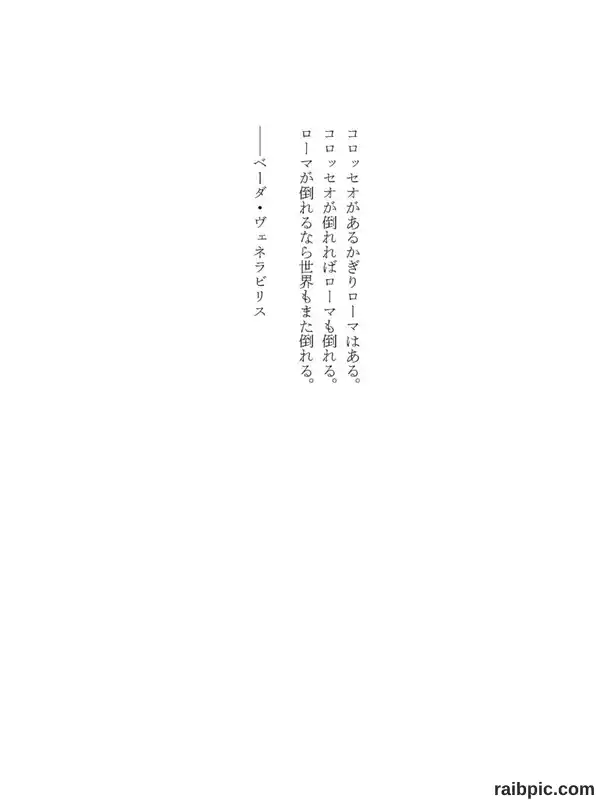 コロッセオがあるかぎりローマはある。
コロッセオが倒れればローマも倒れる。
ローマが倒れるなら世界もまた倒れる。

——ベーダ・ヴェネラビリス

raibpic.com